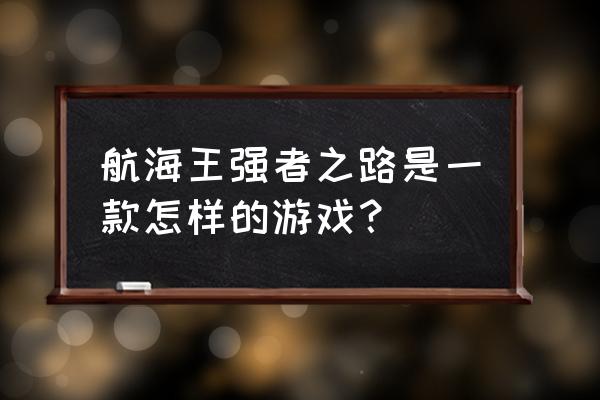 航海王强者之路是一款怎样的游戏？